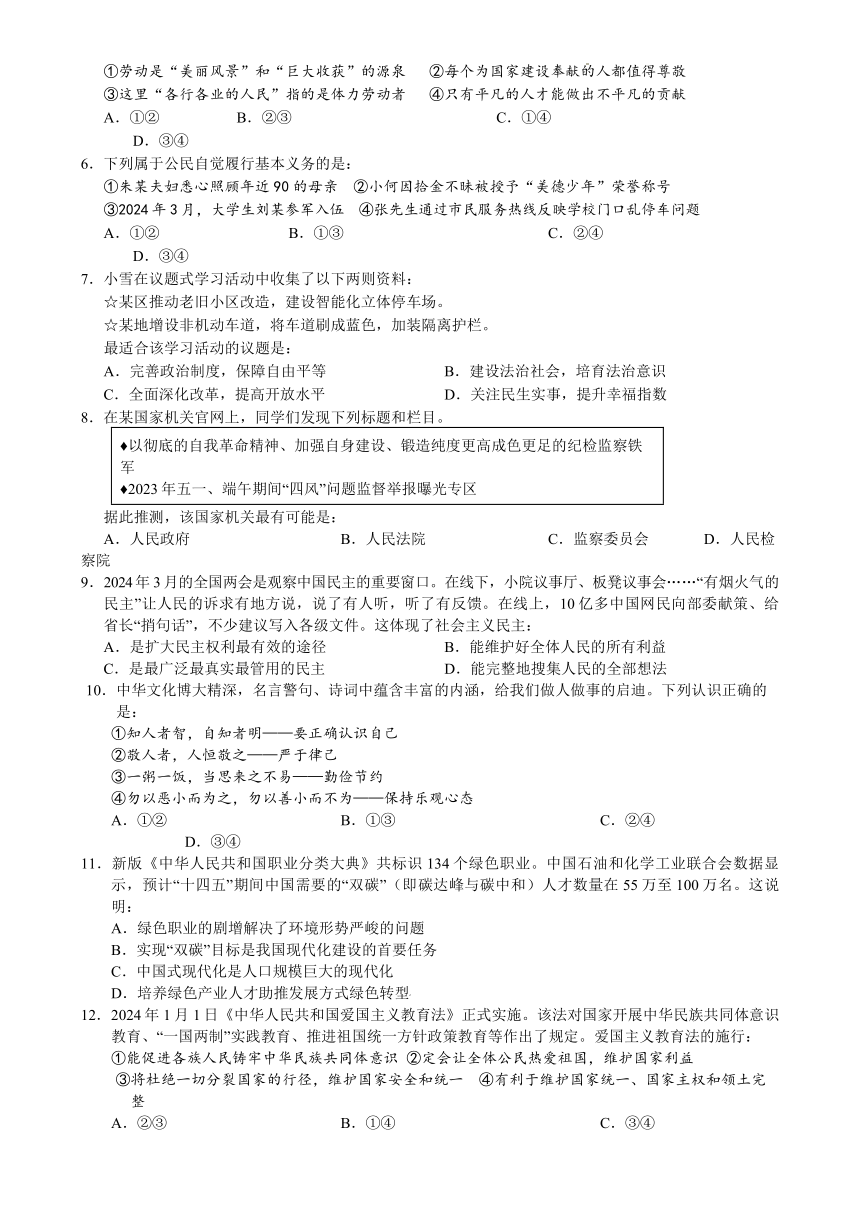 ①劳动是“美丽风景”和“巨大收获”的源泉　②每个为国家建设奉献的人都值得尊敬
③这里“各行各业的人民”指的是体力劳动者　④只有平凡的人才能做出不平凡的贡献
A．①②　　B．②③　　C．①④　　D．③④

6．下列属于公民自觉履行基本义务的是：
①朱某夫妇悉心照顾年近90的母亲　②小何因拾金不昧被授予“美德少年”荣誉称号
③2024年3月，大学生刘某参军入伍　④张先生通过市民服务热线反映学校门口乱停车问题
A．①②　　B．①③　　C．②④　　D．③④

7．小雪在议题式学习活动中收集了以下两则资料：
☆某区推动老旧小区改造，建设智能化立体停车场。
☆某地增设非机动车道，将车道刷成蓝色，加装隔离护栏。
最适合该学习活动的议题是：
A．完善政治制度，保障自由平等　　B．建设法治社会，培育法治意识
C．全面深化改革，提高开放水平　　D．关注民生实事，提升幸福指数

8．在某国家机关官网上，同学们发现下列标题和栏目。
♦以彻底的自我革命精神、加强自身建设、锻造纯度更高成色更足的纪检监察铁军
♦2023年五一、端午期间“四风”问题监督举报曝光专区
据此推测，该国家机关最有可能是：
A．人民政府　　B．人民法院　　C．监察委员会　　D．人民检察院

9．2024年3月的全国两会是观察中国民主的重要窗口。在线下，小院议事厅、板凳议事会……“有烟火气的民主”让人民的诉求有地方说，说了有人听，听了有反馈。在线上，10亿多中国网民向部委献策、给省长“捎句话”，不少建议写入各级文件。这体现了社会主义民主：
A．是扩大民主权利最有效的途径　　B．能维护好全体人民的所有利益
C．是最广泛最真实最管用的民主　　D．能完整地搜集人民的全部想法

10．中华文化博大精深，名言警句、诗词中蕴含丰富的内涵，给我们做人做事的启迪。下列认识正确的是：
①知人者智，自知者明——要正确认识自己
②敬人者，人恒敬之——严于律己
③一粥一饭，当思来之不易——勤俭节约
④勿以恶小而为之，勿以善小而不为——保持乐观心态
A．①②　　B．①③　　C．②④　　D．③④

11．新版《中华人民共和国职业分类大典》共标识134个绿色职业。中国石油和化学工业联合会数据显示，预计“十四五”期间中国需要的“双碳”（即碳达峰与碳中和）人才数量在55万至100万名。这说明：
A．绿色职业的剧增解决了环境形势严峻的问题
B．实现“双碳”目标是我国现代化建设的首要任务
C．中国式现代化是人口规模巨大的现代化
D．培养绿色产业人才助推发展方式绿色转型

12．2024年1月1日《中华人民共和国爱国主义教育法》正式实施。该法对国家开展中华民族共同体意识教育、“一国两制”实践教育、推进祖国统一方针政策教育等作出了规定。爱国主义教育法的施行：
①能促进各族人民铸牢中华民族共同体意识 ②定会让全体公民热爱祖国，维护国家利益
③将杜绝一切分裂国家的行径，维护国家安全和统一　④有利于维护国家统一、国家主权和领土完整
A．②③　　B．①④　　C．③④